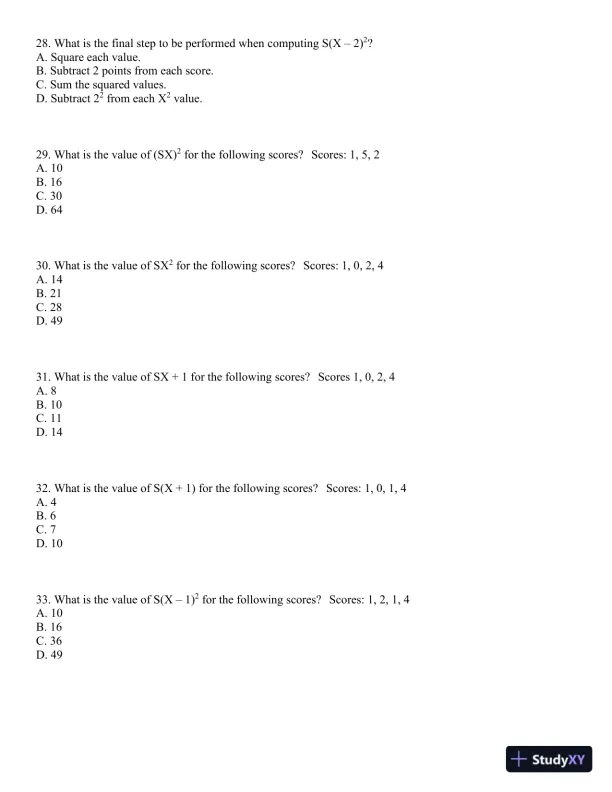 28. What is the final step to be performed when computing $S(X-2)^2$?
A. Square each value.
B. Subtract 2 points from each score.
C. Sum the squared values.
D. Subtract $2^2$ from each $X^2$ value.

29. What is the value of $(SX)^2$ for the following scores? Scores: 1, 5, 2
A. 10
B. 16
C. 30
D. 64

30. What is the value of $SX^2$ for the following scores? Scores: 1, 0, 2, 4
A. 14
B. 21
C. 28
D. 49

31. What is the value of $SX + 1$ for the following scores? Scores 1, 0, 2, 4
A. 8
B. 10
C. 11
D. 14

32. What is the value of $S(X + 1)$ for the following scores? Scores: 1, 0, 1, 4
A. 4
B. 6
C. 7
D. 10

33. What is the value of $S(X-1)^2$ for the following scores? Scores: 1, 2, 1, 4
A. 10
B. 16
C. 36
D. 49

StudyXY